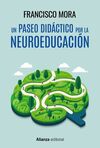 FRANCISCO MORA

UN PASEO DIDÁCTICO POR LA NEUROEDUCACIÓN

Alianza editorial